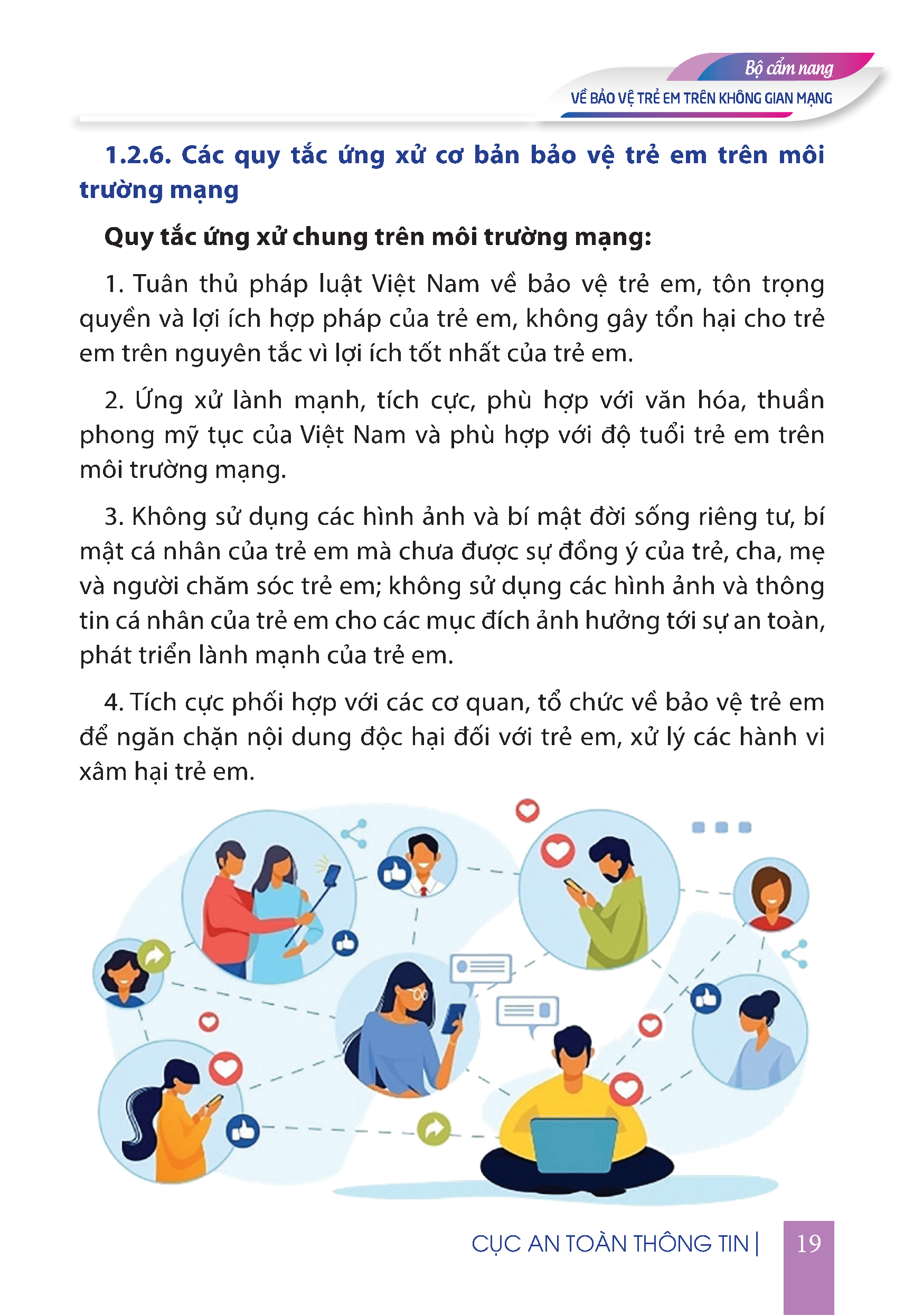 Bộ cẩm nang
VỀ BẢO VỆ TRẺ EM TRÊN KHÔNG GIAN MẠNG

1.2.6. Các quy tắc ứng xử cơ bản bảo vệ trẻ em trên môi trường mạng

Quy tắc ứng xử chung trên môi trường mạng:

1. Tuân thủ pháp luật Việt Nam về bảo vệ trẻ em, tôn trọng quyền và lợi ích hợp pháp của trẻ em, không gây tổn hại cho trẻ em trên nguyên tắc vì lợi ích tốt nhất của trẻ em.

2. Ứng xử lành mạnh, tích cực, phù hợp với văn hóa, thuần phong mỹ tục của Việt Nam và phù hợp với độ tuổi trẻ em trên môi trường mạng.

3. Không sử dụng các hình ảnh và bí mật đời sống riêng tư, bí mật cá nhân của trẻ em mà chưa được sự đồng ý của trẻ, cha, mẹ và người chăm sóc trẻ em; không sử dụng các hình ảnh và thông tin cá nhân của trẻ em cho các mục đích ảnh hưởng tới sự an toàn, phát triển lành mạnh của trẻ em.

4. Tích cực phối hợp với các cơ quan, tổ chức về bảo vệ trẻ em để ngăn chặn nội dung độc hại đối với trẻ em, xử lý các hành vi xâm hại trẻ em.

CỤC AN TOÀN THÔNG TIN | 19